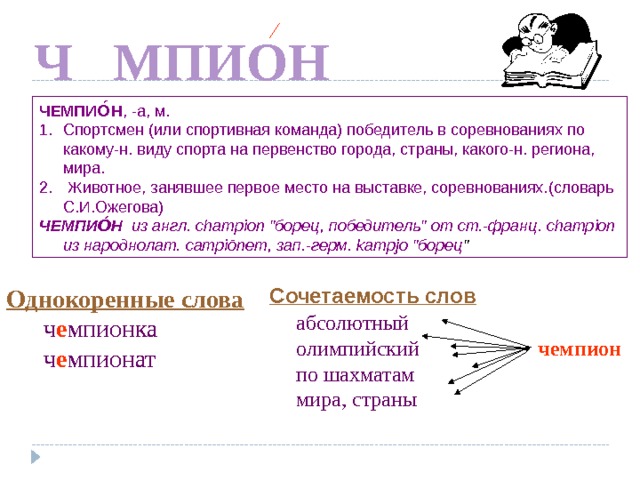 Ч МПИО́Н

ЧЕМПИО́Н, -а, м.
1. Спортсмен (или спортивная команда) победитель в соревнованиях по какому-н. виду спорта на первенство города, страны, какого-н. региона, мира.
2. Животное, занявшее первое место на выставке, соревнованиях.(словарь С.И.Ожегова)
ЧЕМПИО́Н из англ. champion "борец, победитель" от ст.-франц. champion из народнолат. campiōnem, зап.-герм. kampjo "борец"

Однокоренные слова
чемпионка
чемпионат

Сочетаемость слов
абсолютный
олимпийский
по шахматам
мира, страны
чемпион